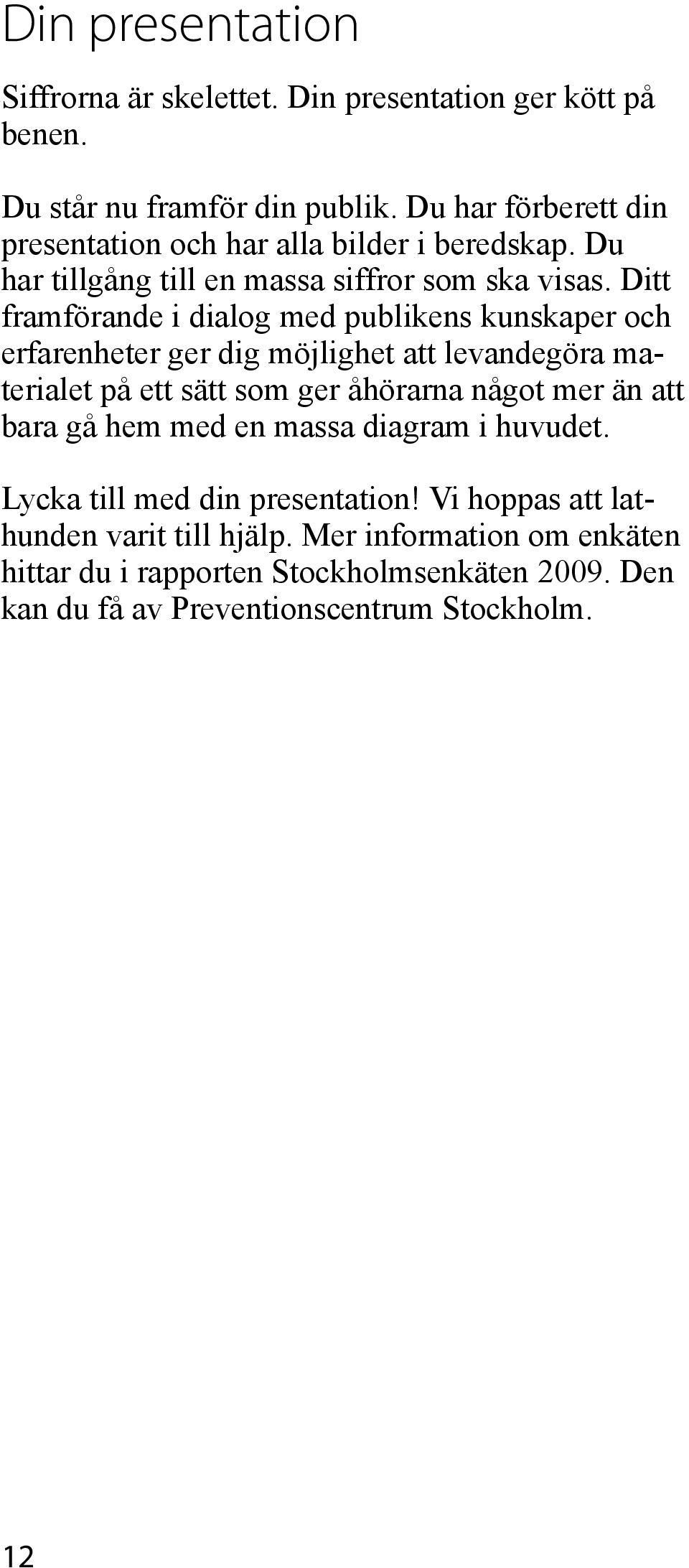 Din presentation

Siffrorna är skelettet. Din presentation ger kött på benen.

Du står nu framför din publik. Du har förberett din presentation och har alla bilder i beredskap. Du har tillgång till en massa siffror som ska visas. Ditt framförande i dialog med publikens kunskaper och erfarenheter ger dig möjlighet att levandegöra materialet på ett sätt som ger åhörarna något mer än att bara gå hem med en massa diagram i huvudet.

Lycka till med din presentation! Vi hoppas att lathunden varit till hjälp. Mer information om enkäten hittar du i rapporten Stockholmsenkäten 2009. Den kan du få av Preventionscentrum Stockholm.

12